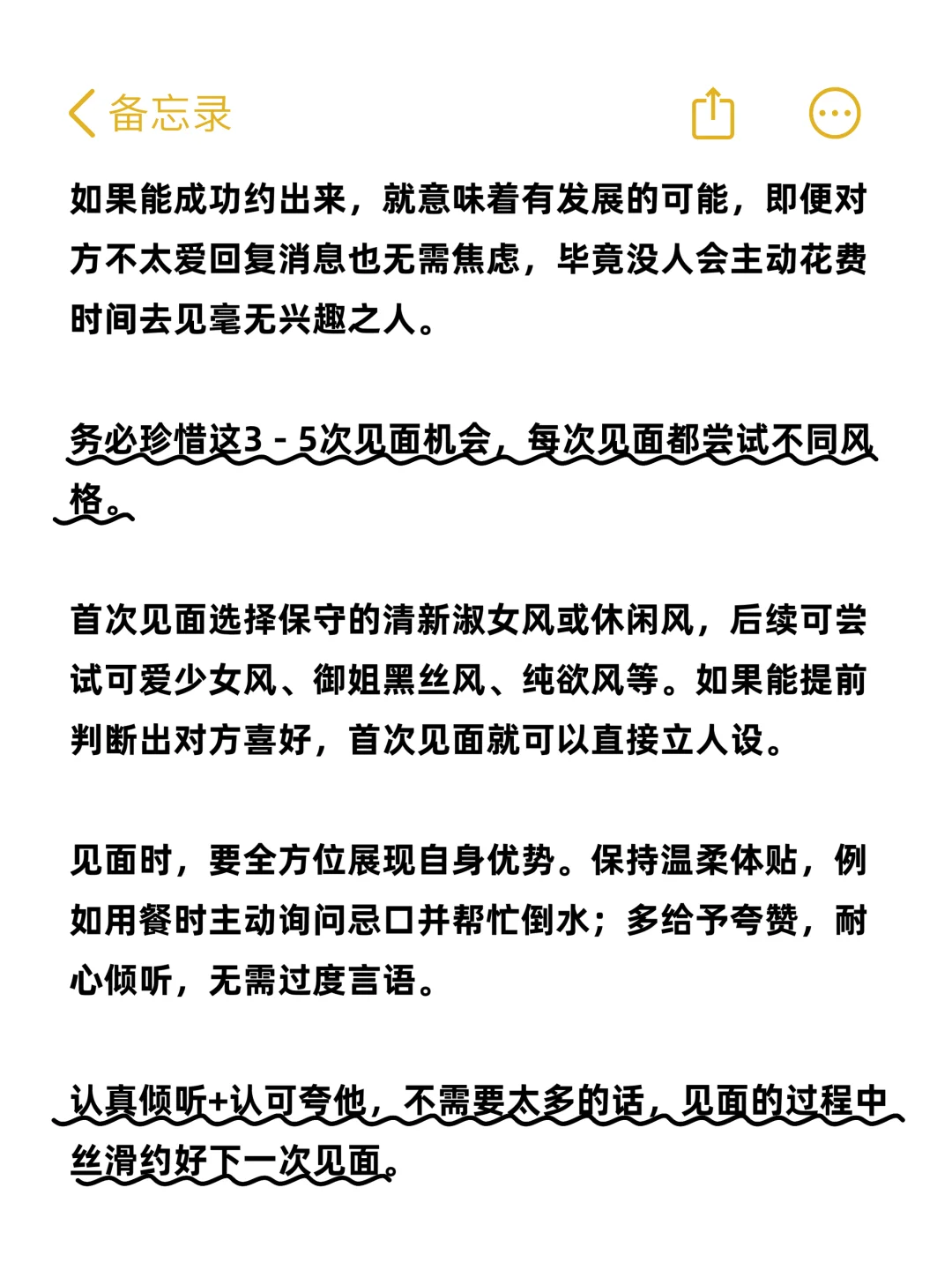 备忘录

如果能成功约出来，就意味着有发展的可能，即便对方不太爱回复消息也无需焦虑，毕竟没人会主动花费时间去见毫无兴趣之人。

务必珍惜这3 - 5次见面机会，每次见面都尝试不同风格。

首次见面选择保守的清新淑女风或休闲风，后续可尝试可爱少女风、御姐黑丝风、纯欲风等。如果能提前判断出对方喜好，首次见面就可以直接立人设。

见面时，要全方位展现自身优势。保持温柔体贴，例如用餐时主动询问忌口并帮忙倒水；多给予夸赞，耐心倾听，无需过度言语。

认真倾听+认可夸他，不需要太多的话，见面的过程中丝滑约好下一次见面。